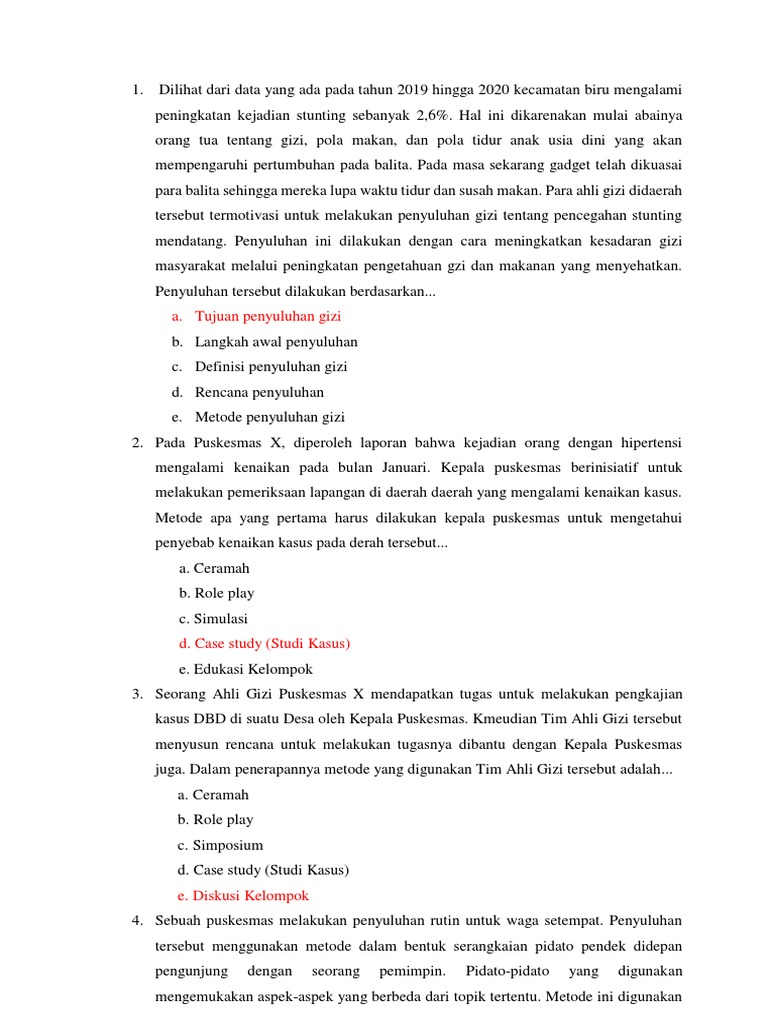 1. Dilihat dari data yang ada pada tahun 2019 hingga 2020 kecamatan biru mengalami peningkatan kejadian stunting sebanyak 2,6%. Hal ini dikarenakan mulai abainya orang tua tentang gizi, pola makan, dan pola tidur anak usia dini yang akan mempengaruhi pertumbuhan pada balita. Pada masa sekarang gadget telah dikuasai para balita sehingga mereka lupa waktu tidur dan susah makan. Para ahli gizi didaerah tersebut termotivasi untuk melakukan penyuluhan gizi tentang pencegahan stunting mendatang. Penyuluhan ini dilakukan dengan cara meningkatkan kesadaran gizi masyarakat melalui peningkatan pengetahuan gzi dan makanan yang menyehatkan. Penyuluhan tersebut dilakukan berdasarkan...

a. Tujuan penyuluhan gizi
b. Langkah awal penyuluhan
c. Definisi penyuluhan gizi
d. Rencana penyuluhan
e. Metode penyuluhan gizi

2. Pada Puskesmas X, diperoleh laporan bahwa kejadian orang dengan hipertensi mengalami kenaikan pada bulan Januari. Kepala puskesmas berinisiatif untuk melakukan pemeriksaan lapangan di daerah daerah yang mengalami kenaikan kasus. Metode apa yang pertama harus dilakukan kepala puskesmas untuk mengetahui penyebab kenaikan kasus pada derah tersebut...

a. Ceramah
b. Role play
c. Simulasi
d. Case study (Studi Kasus)
e. Edukasi Kelompok

3. Seorang Ahli Gizi Puskesmas X mendapatkan tugas untuk melakukan pengkajian kasus DBD di suatu Desa oleh Kepala Puskesmas. Kmeudian Tim Ahli Gizi tersebut menyusun rencana untuk melakukan tugasnya dibantu dengan Kepala Puskesmas juga. Dalam penerapannya metode yang digunakan Tim Ahli Gizi tersebut adalah...

a. Ceramah
b. Role play
c. Simposium
d. Case study (Studi Kasus)
e. Diskusi Kelompok

4. Sebuah puskesmas melakukan penyuluhan rutin untuk waga setempat. Penyuluhan tersebut menggunakan metode dalam bentuk serangkaian pidato pendek didepan pengunjung dengan seorang pemimpin. Pidato-pidato yang digunakan mengemukakan aspek-aspek yang berbeda dari topik tertentu. Metode ini digunakan